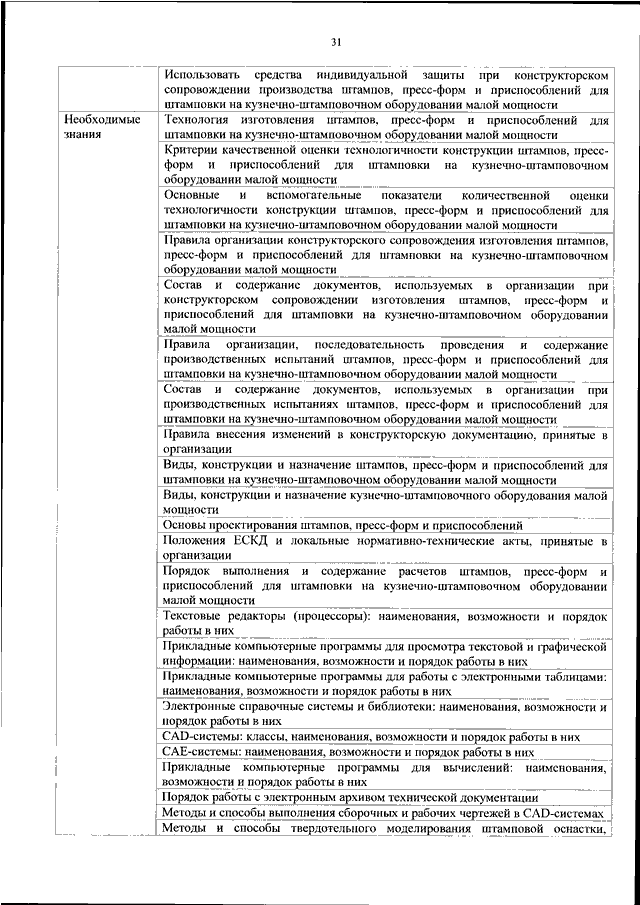 31

| | |
|---|---|
| | Использовать средства индивидуальной защиты при конструкторском сопровождении производства штампов, пресс-форм и приспособлений для штамповки на кузнечно-штамповочном оборудовании малой мощности |
| Необходимые знания | Технология изготовления штампов, пресс-форм и приспособлений для штамповки на кузнечно-штамповочном оборудовании малой мощности |
| | Критерии качественной оценки технологичности конструкции штампов, пресс-форм и приспособлений для штамповки на кузнечно-штамповочном оборудовании малой мощности |
| | Основные и вспомогательные показатели количественной оценки технологичности конструкции штампов, пресс-форм и приспособлений для штамповки на кузнечно-штамповочном оборудовании малой мощности |
| | Правила организации конструкторского сопровождения изготовления штампов, пресс-форм и приспособлений для штамповки на кузнечно-штамповочном оборудовании малой мощности |
| | Состав и содержание документов, используемых в организации при конструкторском сопровождении изготовления штампов, пресс-форм и приспособлений для штамповки на кузнечно-штамповочном оборудовании малой мощности |
| | Правила организации, последовательность проведения и содержание производственных испытаний штампов, пресс-форм и приспособлений для штамповки на кузнечно-штамповочном оборудовании малой мощности |
| | Состав и содержание документов, используемых в организации при производственных испытаниях штампов, пресс-форм и приспособлений для штамповки на кузнечно-штамповочном оборудовании малой мощности |
| | Правила внесения изменений в конструкторскую документацию, принятые в организации |
| | Виды, конструкции и назначение штампов, пресс-форм и приспособлений для штамповки на кузнечно-штамповочном оборудовании малой мощности |
| | Виды, конструкции и назначение кузнечно-штамповочного оборудования малой мощности |
| | Основы проектирования штампов, пресс-форм и приспособлений |
| | Положения ЕСКД и локальные нормативно-технические акты, принятые в организации |
| | Порядок выполнения и содержание расчетов штампов, пресс-форм и приспособлений для штамповки на кузнечно-штамповочном оборудовании малой мощности |
| | Текстовые редакторы (процессоры): наименования, возможности и порядок работы в них |
| | Прикладные компьютерные программы для просмотра текстовой и графической информации: наименования, возможности и порядок работы в них |
| | Прикладные компьютерные программы для работы с электронными таблицами: наименования, возможности и порядок работы в них |
| | Электронные справочные системы и библиотеки: наименования, возможности и порядок работы в них |
| | CAD-системы: классы, наименования, возможности и порядок работы в них |
| | CAE-системы: наименования, возможности и порядок работы в них |
| | Прикладные компьютерные программы для вычислений: наименования, возможности и порядок работы в них |
| | Порядок работы с электронным архивом технической документации |
| | Методы и способы выполнения сборочных и рабочих чертежей в CAD-системах |
| | Методы и способы твердотельного моделирования штамповой оснастки, |